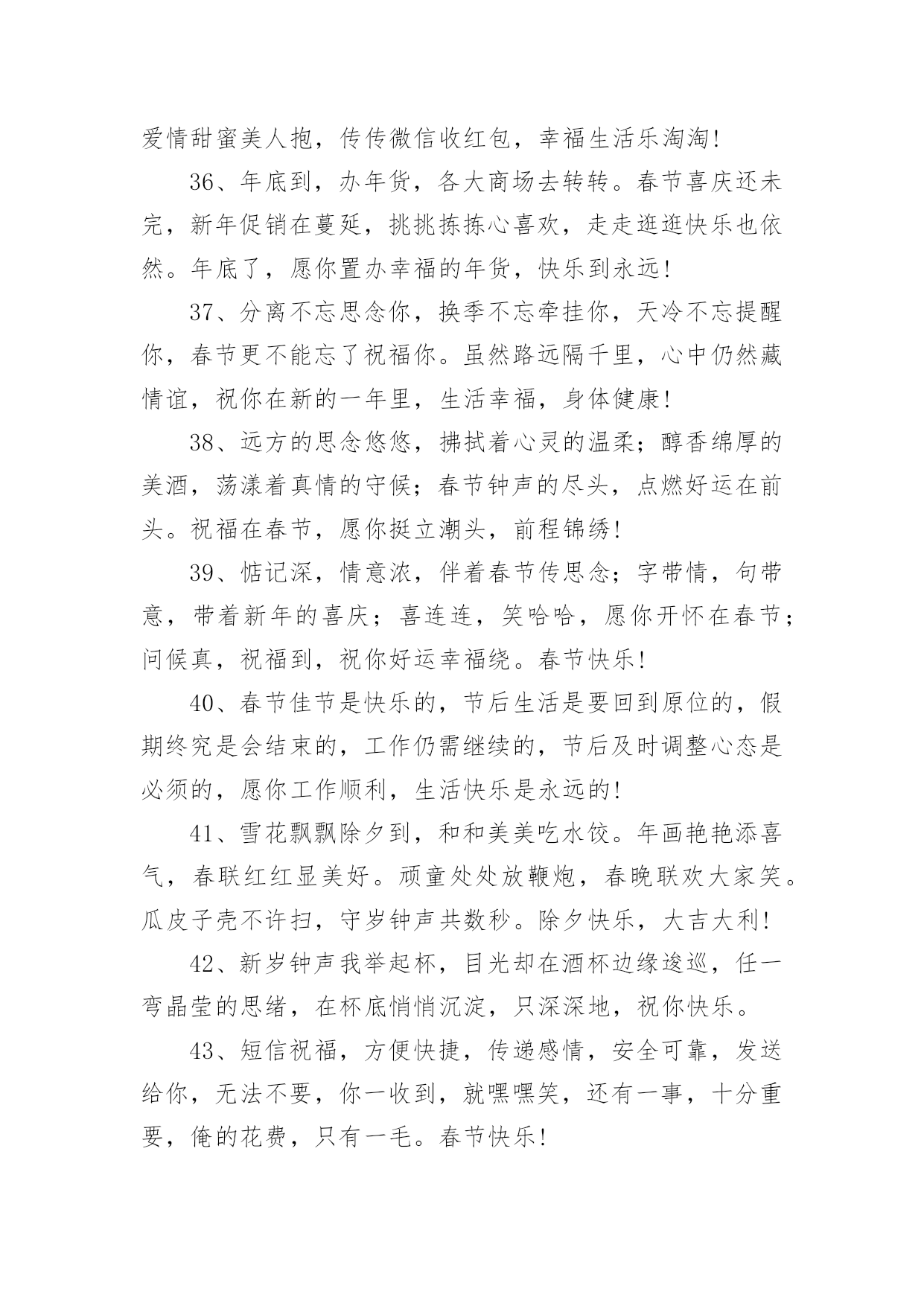 爱情甜蜜美人抱，传传微信收红包，幸福生活乐淘淘！

36、年底到，办年货，各大商场去转转。春节喜庆还未完，新年促销在蔓延，挑挑拣拣心喜欢，走走逛逛快乐也依然。年底了，愿你置办幸福的年货，快乐到永远！

37、分离不忘思念你，换季不忘牵挂你，天冷不忘提醒你，春节更不能忘了祝福你。虽然路远隔千里，心中仍然藏情谊，祝你在新的一年里，生活幸福，身体健康！

38、远方的思念悠悠，拂拭着心灵的温柔；醇香绵厚的美酒，荡漾着真情的守候；春节钟声的尽头，点燃好运在前头。祝福在春节，愿你挺立潮头，前程锦绣！

39、惦记深，情意浓，伴着春节传思念；字带情，句带意，带着新年的喜庆；喜连连，笑哈哈，愿你开怀在春节；问候真，祝福到，祝你好运幸福绕。春节快乐！

40、春节佳节是快乐的，节后生活是要回到原位的，假期终究是会结束的，工作仍需继续的，节后及时调整心态是必须的，愿你工作顺利，生活快乐是永远的！

41、雪花飘飘除夕到，和和美美吃水饺。年画艳艳添喜气，春联红红显美好。顽童处处放鞭炮，春晚联欢大家笑。瓜皮子壳不许扫，守岁钟声共数秒。除夕快乐，大吉大利！

42、新岁钟声我举起杯，目光却在酒杯边缘逡巡，任一弯晶莹的思绪，在杯底悄悄沉淀，只深深地，祝你快乐。

43、短信祝福，方便快捷，传递感情，安全可靠，发送给你，无法不要，你一收到，就嘿嘿笑，还有一事，十分重要，俺的花费，只有一毛。春节快乐！